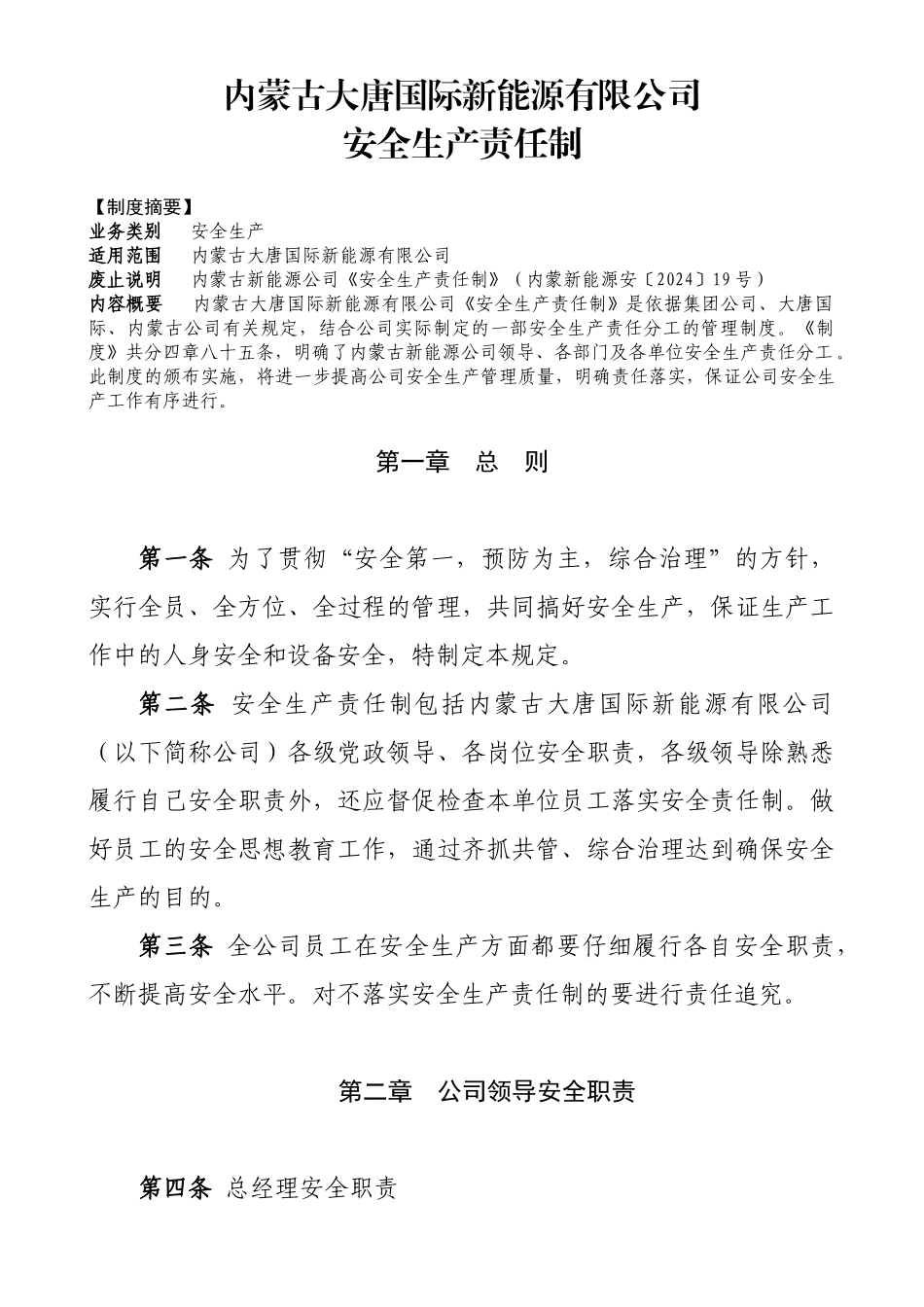 内蒙古大唐国际新能源有限公司
安全生产责任制

【制度摘要】
业务类别　安全生产
适用范围　内蒙古大唐国际新能源有限公司
废止说明　内蒙古新能源公司《安全生产责任制》（内蒙新能源安〔2024〕19号）
内容概要　内蒙古大唐国际新能源有限公司《安全生产责任制》是依据集团公司、大唐国际、内蒙古公司有关规定，结合公司实际制定的一部安全生产责任分工的管理制度。《制度》共分四章八十五条，明确了内蒙古新能源公司领导、各部门及各单位安全生产责任分工。此制度的颁布实施，将进一步提高公司安全生产管理质量，明确责任落实，保证公司安全生产工作有序进行。

第一章　总　则

第一条 为了贯彻“安全第一，预防为主，综合治理”的方针，实行全员、全方位、全过程的管理，共同搞好安全生产，保证生产工作中的人身安全和设备安全，特制定本规定。

第二条 安全生产责任制包括内蒙古大唐国际新能源有限公司（以下简称公司）各级党政领导、各岗位安全职责，各级领导除熟悉履行自己安全职责外，还应督促检查本单位员工落实安全责任制。做好员工的安全思想教育工作，通过齐抓共管、综合治理达到确保安全生产的目的。

第三条 全公司员工在安全生产方面都要仔细履行各自安全职责，不断提高安全水平。对不落实安全生产责任制的要进行责任追究。

第二章　公司领导安全职责

第四条 总经理安全职责